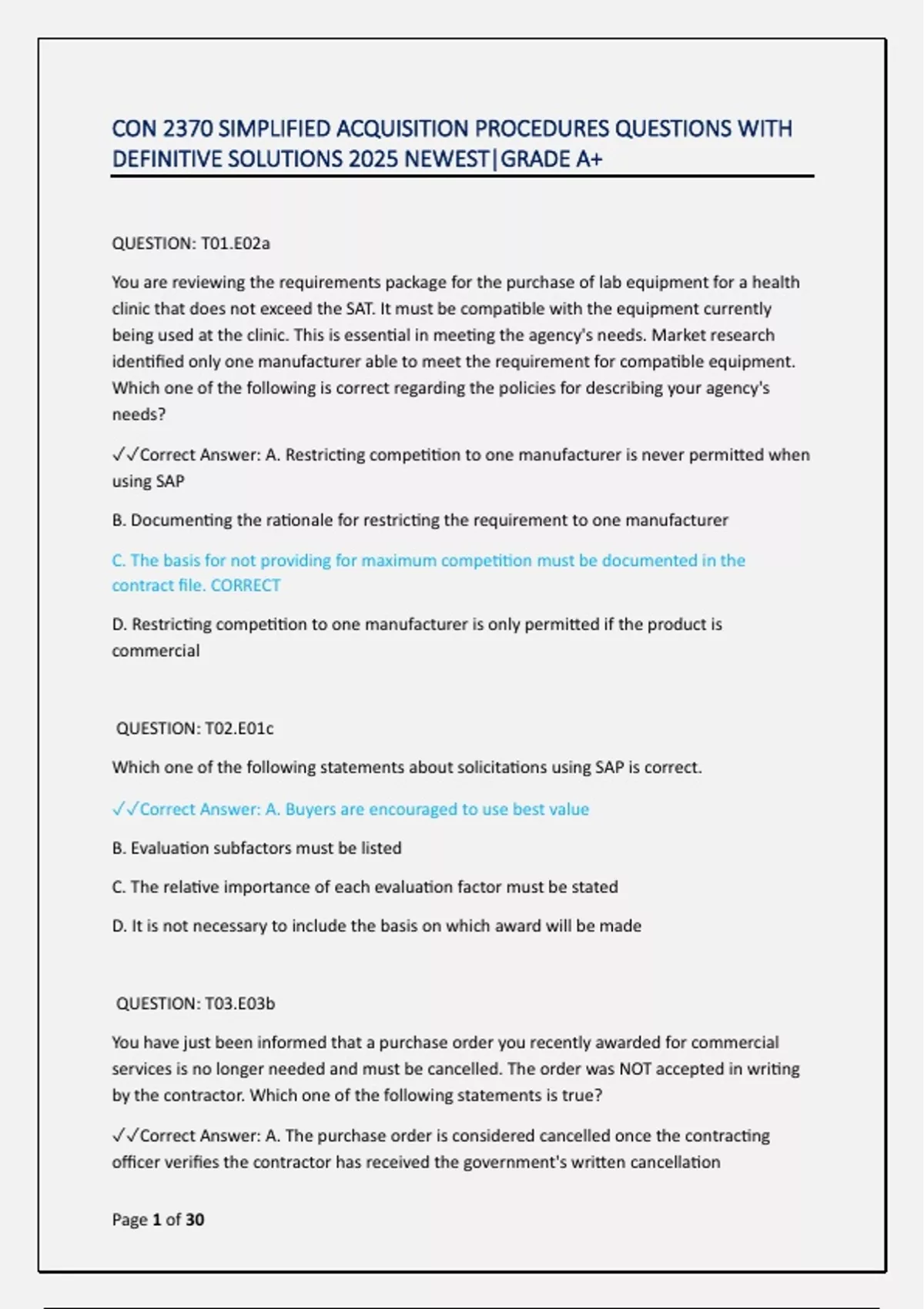 CON 2370 SIMPLIFIED ACQUISITION PROCEDURES QUESTIONS WITH DEFINITIVE SOLUTIONS 2025 NEWEST|GRADE A+

QUESTION: T01.E02a

You are reviewing the requirements package for the purchase of lab equipment for a health clinic that does not exceed the SAT. It must be compatible with the equipment currently being used at the clinic. This is essential in meeting the agency's needs. Market research identified only one manufacturer able to meet the requirement for compatible equipment. Which one of the following is correct regarding the policies for describing your agency's needs?

✓✓Correct Answer: A. Restricting competition to one manufacturer is never permitted when using SAP

B. Documenting the rationale for restricting the requirement to one manufacturer

C. The basis for not providing for maximum competition must be documented in the contract file. CORRECT

D. Restricting competition to one manufacturer is only permitted if the product is commercial

QUESTION: T02.E01c

Which one of the following statements about solicitations using SAP is correct.

✓✓Correct Answer: A. Buyers are encouraged to use best value

B. Evaluation subfactors must be listed

C. The relative importance of each evaluation factor must be stated

D. It is not necessary to include the basis on which award will be made

QUESTION: T03.E03b

You have just been informed that a purchase order you recently awarded for commercial services is no longer needed and must be cancelled. The order was NOT accepted in writing by the contractor. Which one of the following statements is true?

✓✓Correct Answer: A. The purchase order is considered cancelled once the contracting officer verifies the contractor has received the government's written cancellation

Page 1 of 30